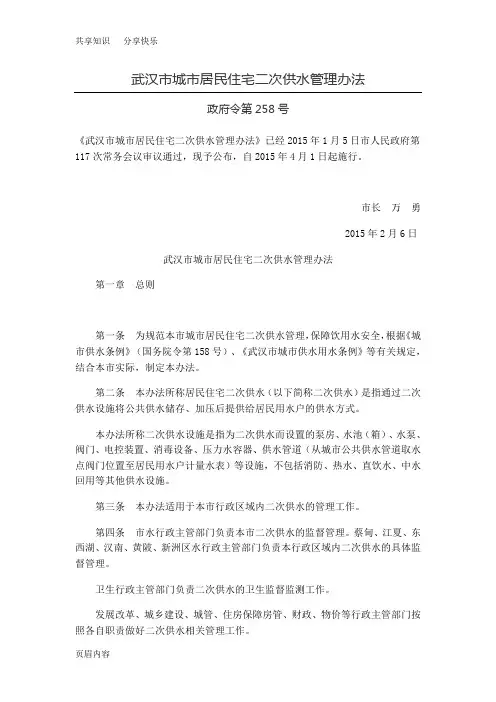 共享知识　分享快乐

武汉市城市居民住宅二次供水管理办法

政府令第 258 号

《武汉市城市居民住宅二次供水管理办法》已经 2015 年 1 月 5 日市人民政府第 117 次常务会议审议通过，现予公布，自 2015 年 4 月 1 日起施行。

市长　万　勇

2015 年 2 月 6 日

武汉市城市居民住宅二次供水管理办法

第一章　总则

第一条　为规范本市城市居民住宅二次供水管理，保障饮用水安全，根据《城市供水条例》（国务院令第 158 号）、《武汉市城市供水用水条例》等有关规定，结合本市实际，制定本办法。

第二条　本办法所称居民住宅二次供水（以下简称二次供水）是指通过二次供水设施将公共供水储存、加压后提供给居民用水户的供水方式。

本办法所称二次供水设施是指为二次供水而设置的泵房、水池（箱）、水泵、阀门、电控装置、消毒设备、压力水容器、供水管道（从城市公共供水管道取水点阀门位置至居民用水户计量水表）等设施，不包括消防、热水、直饮水、中水回用等其他供水设施。

第三条　本办法适用于本市行政区域内二次供水的管理工作。

第四条　市水行政主管部门负责本市二次供水的监督管理。蔡甸、江夏、东西湖、汉南、黄陂、新洲区水行政主管部门负责本行政区域内二次供水的具体监督管理。

卫生行政主管部门负责二次供水的卫生监督监测工作。

发展改革、城乡建设、城管、住房保障房管、财政、物价等行政主管部门按照各自职责做好二次供水相关管理工作。

页眉内容